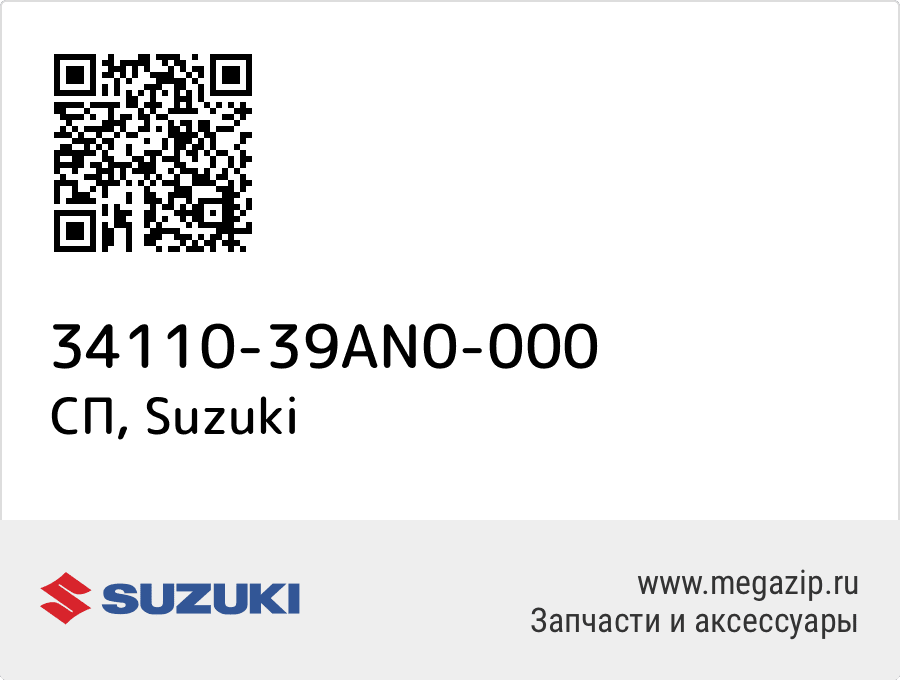 34110-39AN0-000
СП, Suzuki

SUZUKI

www.megazip.ru
Запчасти и аксессуары